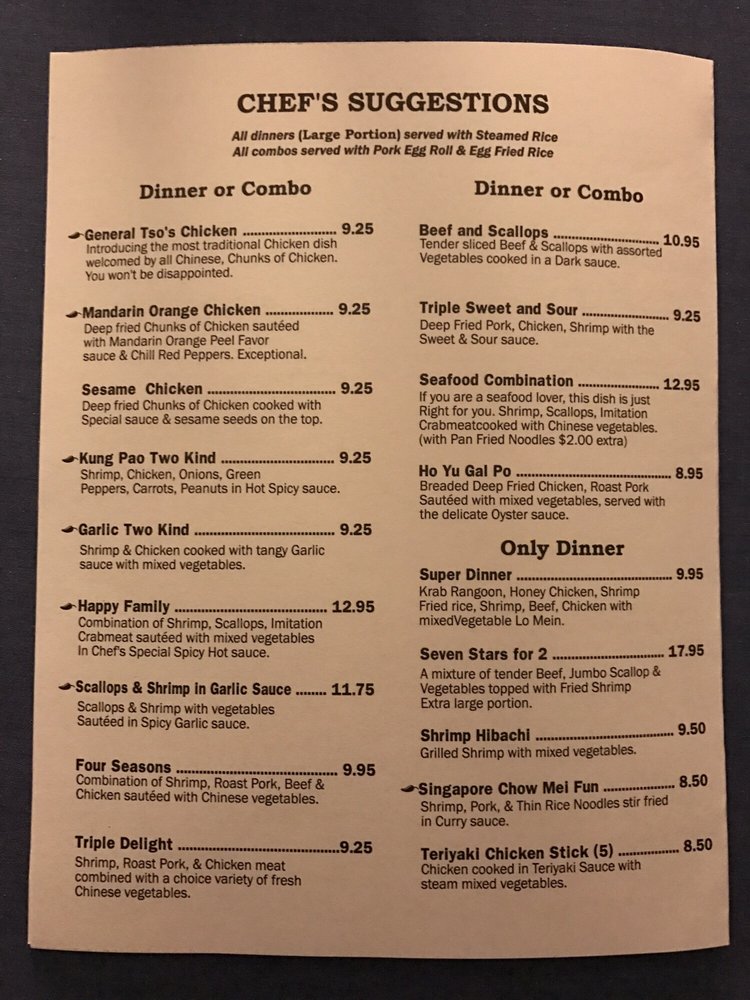 CHEF'S SUGGESTIONS

All dinners (Large Portion) served with Steamed Rice
All combos served with Pork Egg Roll & Egg Fried Rice

Dinner or Combo

General Tso's Chicken 9.25
Introducing the most traditional Chicken dish welcomed by all Chinese, Chunks of Chicken. You won't be disappointed.

Mandarin Orange Chicken 9.25
Deep fried Chunks of Chicken sautéed with Mandarin Orange Peel Favor sauce & Chill Red Peppers. Exceptional.

Sesame Chicken 9.25
Deep fried Chunks of Chicken cooked with Special sauce & sesame seeds on the top.

Kung Pao Two Kind 9.25
Shrimp, Chicken, Onions, Green Peppers, Carrots, Peanuts in Hot Spicy sauce.

Garlic Two Kind 9.25
Shrimp & Chicken cooked with tangy Garlic sauce with mixed vegetables.

Happy Family 12.95
Combination of Shrimp, Scallops, Imitation Crabmeat sautéed with mixed vegetables In Chef's Special Spicy Hot sauce.

Scallops & Shrimp in Garlic Sauce 11.75
Scallops & Shrimp with vegetables Sautéed in Spicy Garlic sauce.

Four Seasons 9.95
Combination of Shrimp, Roast Pork, Beef & Chicken sautéed with Chinese vegetables.

Triple Delight 9.25
Shrimp, Roast Pork, & Chicken meat combined with a choice variety of fresh Chinese vegetables.

Dinner or Combo

Beef and Scallops 10.95
Tender sliced Beef & Scallops with assorted Vegetables cooked in a Dark sauce.

Triple Sweet and Sour 9.25
Deep Fried Pork, Chicken, Shrimp with the Sweet & Sour sauce.

Seafood Combination 12.95
If you are a seafood lover, this dish is just Right for you. Shrimp, Scallops, Imitation Crabmeatcooked with Chinese vegetables. (with Pan Fried Noodles $2.00 extra)

Ho Yu Gal Po 8.95
Breaded Deep Fried Chicken, Roast Pork Sautéed with mixed vegetables, served with the delicate Oyster sauce.

Only Dinner

Super Dinner 9.95
Krab Rangoon, Honey Chicken, Shrimp Fried rice, Shrimp, Beef, Chicken with mixedVegetable Lo Mein.

Seven Stars for 2 17.95
A mixture of tender Beef, Jumbo Scallop & Vegetables topped with Fried Shrimp Extra large portion.

Shrimp Hibachi 9.50
Grilled Shrimp with mixed vegetables.

Singapore Chow Mei Fun 8.50
Shrimp, Pork, & Thin Rice Noodles stir fried in Curry sauce.

Teriyaki Chicken Stick (5) 8.50
Chicken cooked in Teriyaki Sauce with steam mixed vegetables.